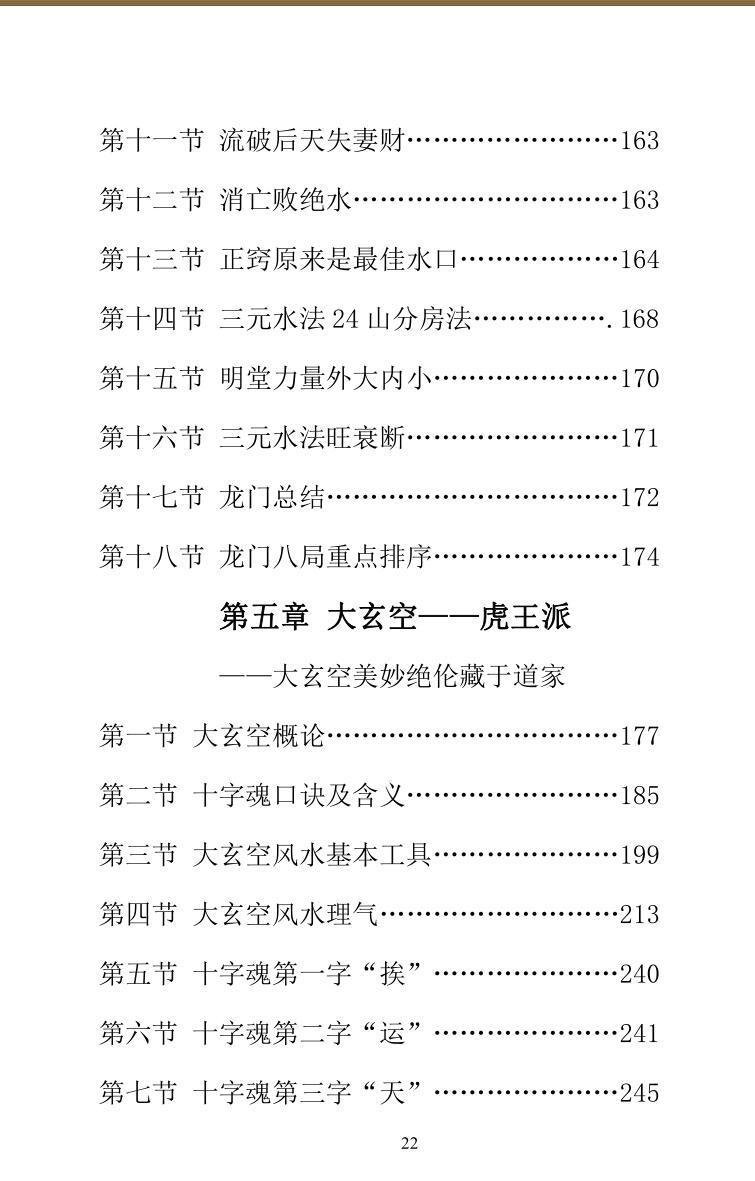 第十一节 流破后天失妻财……………………163

第十二节 消亡败绝水…………………………163

第十三节 正窍原来是最佳水口………………164

第十四节 三元水法 24 山分房法…………….168

第十五节 明堂力量外大内小…………………170

第十六节 三元水法旺衰断……………………171

第十七节 龙门总结……………………………172

第十八节 龙门八局重点排序…………………174

第五章 大玄空——虎王派

——大玄空美妙绝伦藏于道家

第一节 大玄空概论……………………………177

第二节 十字魂口诀及含义……………………185

第三节 大玄空风水基本工具…………………199

第四节 大玄空风水理气………………………213

第五节 十字魂第一字“挨”…………………240

第六节 十字魂第二字“运”…………………241

第七节 十字魂第三字“天”…………………245

22